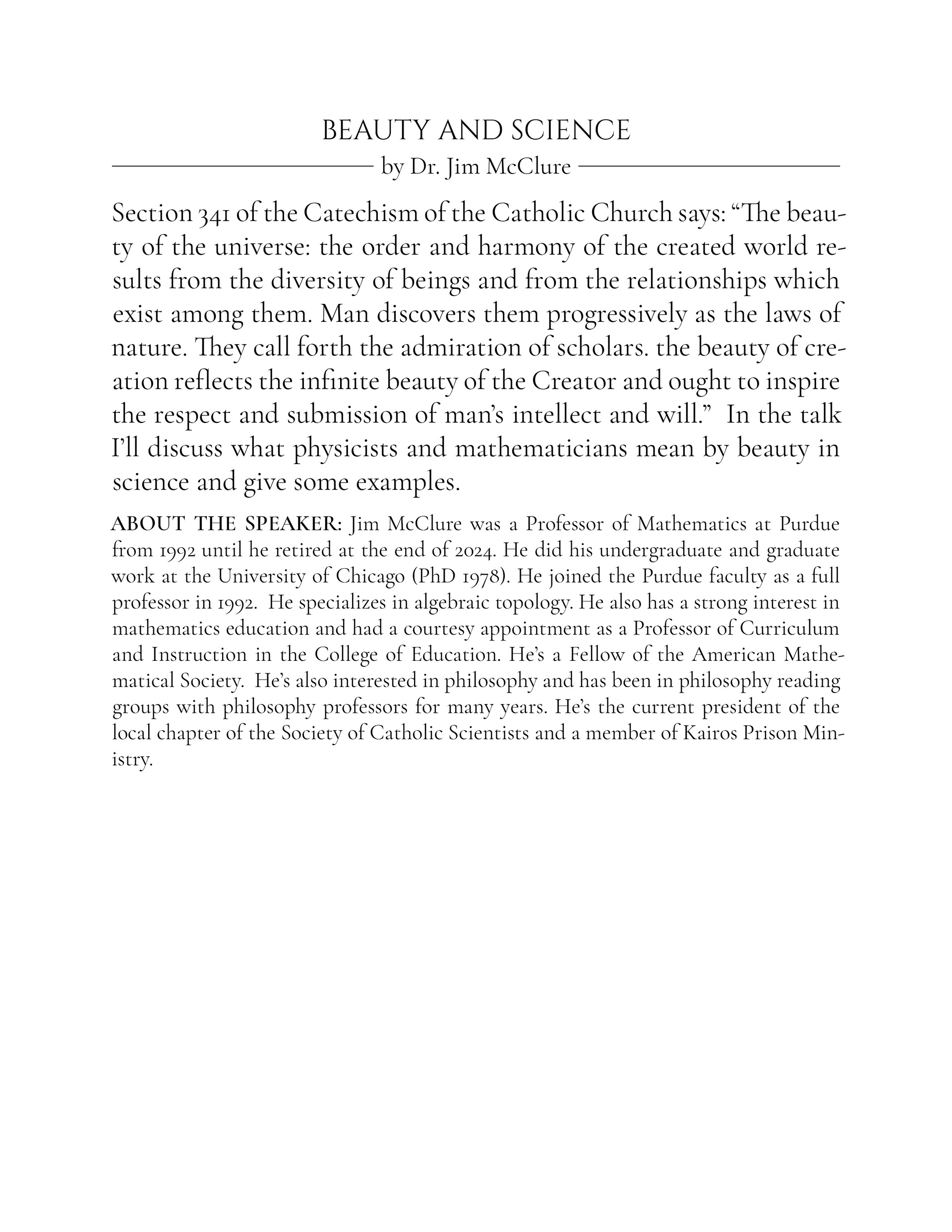 BEAUTY AND SCIENCE
by Dr. Jim McClure

Section 341 of the Catechism of the Catholic Church says: “The beauty of the universe: the order and harmony of the created world results from the diversity of beings and from the relationships which exist among them. Man discovers them progressively as the laws of nature. They call forth the admiration of scholars. the beauty of creation reflects the infinite beauty of the Creator and ought to inspire the respect and submission of man’s intellect and will.” In the talk I’ll discuss what physicists and mathematicians mean by beauty in science and give some examples.

ABOUT THE SPEAKER: Jim McClure was a Professor of Mathematics at Purdue from 1992 until he retired at the end of 2024. He did his undergraduate and graduate work at the University of Chicago (PhD 1978). He joined the Purdue faculty as a full professor in 1992. He specializes in algebraic topology. He also has a strong interest in mathematics education and had a courtesy appointment as a Professor of Curriculum and Instruction in the College of Education. He’s a Fellow of the American Mathematical Society. He’s also interested in philosophy and has been in philosophy reading groups with philosophy professors for many years. He’s the current president of the local chapter of the Society of Catholic Scientists and a member of Kairos Prison Ministry.